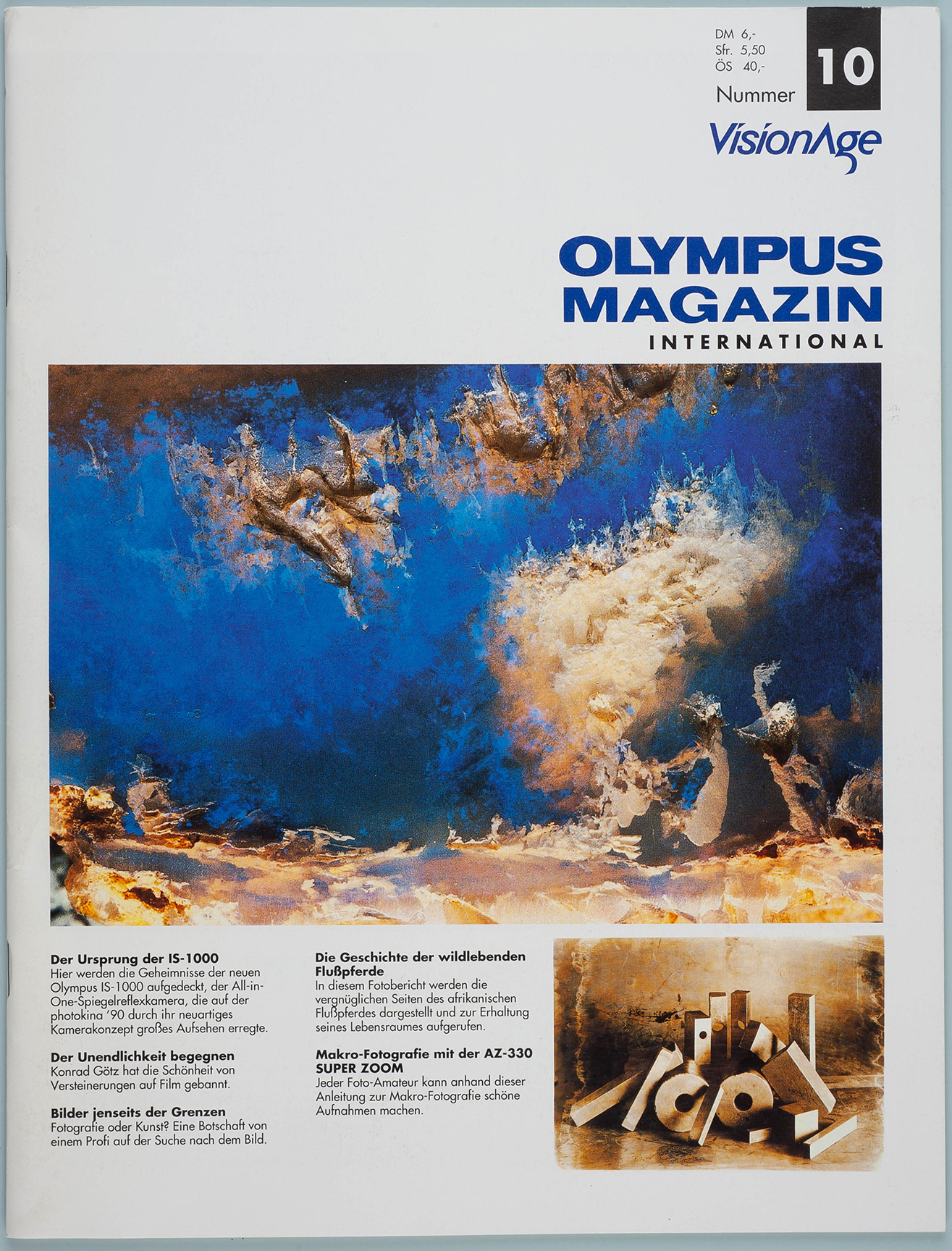 DM 6,-
Sfr. 5,50
ÖS 40,-

Nummer 10

VisionAge

OLYMPUS
MAGAZIN
INTERNATIONAL

**Der Ursprung der IS-1000**
Hier werden die Geheimnisse der neuen Olympus IS-1000 aufgedeckt, der All-in-One-Spiegelreflexkamera, die auf der photokina '90 durch ihr neuartiges Kamerakonzept großes Aufsehen erregte.

**Der Unendlichkeit begegnen**
Konrad Götz hat die Schönheit von Versteinerungen auf Film gebannt.

**Bilder jenseits der Grenzen**
Fotografie oder Kunst? Eine Botschaft von einem Profi auf der Suche nach dem Bild.

**Die Geschichte der wildlebenden Flußpferde**
In diesem Fotobericht werden die vergnüglichen Seiten des afrikanischen Flußpferdes dargestellt und zur Erhaltung seines Lebensraumes aufgerufen.

**Makro-Fotografie mit der AZ-330 SUPER ZOOM**
Jeder Foto-Amateur kann anhand dieser Anleitung zur Makro-Fotografie schöne Aufnahmen machen.